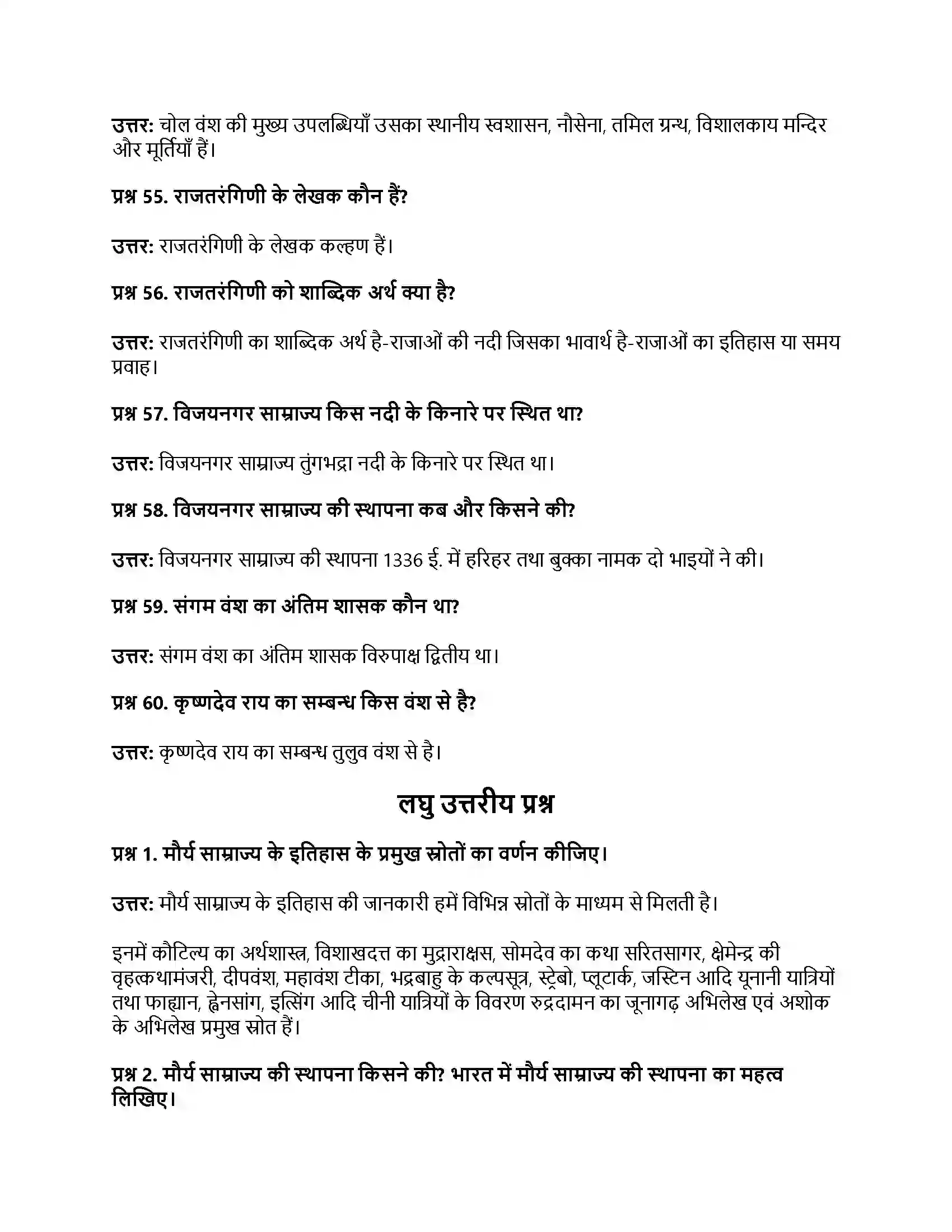 उत्तर: चोल वंश की मुख्य उपलब्धियाँ उसका स्थानीय स्वशासन, नौसेना, तमिल ग्रन्थ, विशालकाय मन्दिर और मूर्तियाँ हैं।

प्रश्न 55. राजतरंगिणी के लेखक कौन हैं?

उत्तर: राजतरंगिणी के लेखक कल्हण हैं।

प्रश्न 56. राजतरंगिणी को शाब्दिक अर्थ क्या है?

उत्तर: राजतरंगिणी का शाब्दिक अर्थ है-राजाओं की नदी जिसका भावार्थ है-राजाओं का इतिहास या समय प्रवाह।

प्रश्न 57. विजयनगर साम्राज्य किस नदी के किनारे पर स्थित था?

उत्तर: विजयनगर साम्राज्य तुंगभद्रा नदी के किनारे पर स्थित था।

प्रश्न 58. विजयनगर साम्राज्य की स्थापना कब और किसने की?

उत्तर: विजयनगर साम्राज्य की स्थापना 1336 ई. में हरिहर तथा बुक्का नामक दो भाइयों ने की।

प्रश्न 59. संगम वंश का अंतिम शासक कौन था?

उत्तर: संगम वंश का अंतिम शासक विरुपाक्ष द्वितीय था।

प्रश्न 60. कृष्णदेव राय का सम्बन्ध किस वंश से है?

उत्तर: कृष्णदेव राय का सम्बन्ध तुलुव वंश से है।

लघु उत्तरीय प्रश्न

प्रश्न 1. मौर्य साम्राज्य के इतिहास के प्रमुख स्रोतों का वर्णन कीजिए।

उत्तर: मौर्य साम्राज्य के इतिहास की जानकारी हमें विभिन्न स्रोतों के माध्यम से मिलती है।

इनमें कौटिल्य का अर्थशास्त्र, विशाखदत्त का मुद्राराक्षस, सोमदेव का कथा सरितसागर, क्षेमेन्द्र की वृहत्कथामंजरी, दीपवंश, महावंश टीका, भद्रबाहु के कल्पसूत्र, स्ट्रेबो, प्लूटार्क, जस्टिन आदि यूनानी यात्रियों तथा फाह्यान, ह्वेनसांग, इत्सिंग आदि चीनी यात्रियों के विवरण रुद्रदामन का जूनागढ़ अभिलेख एवं अशोक के अभिलेख प्रमुख स्रोत हैं।

प्रश्न 2. मौर्य साम्राज्य की स्थापना किसने की? भारत में मौर्य साम्राज्य की स्थापना का महत्व लिखिए।